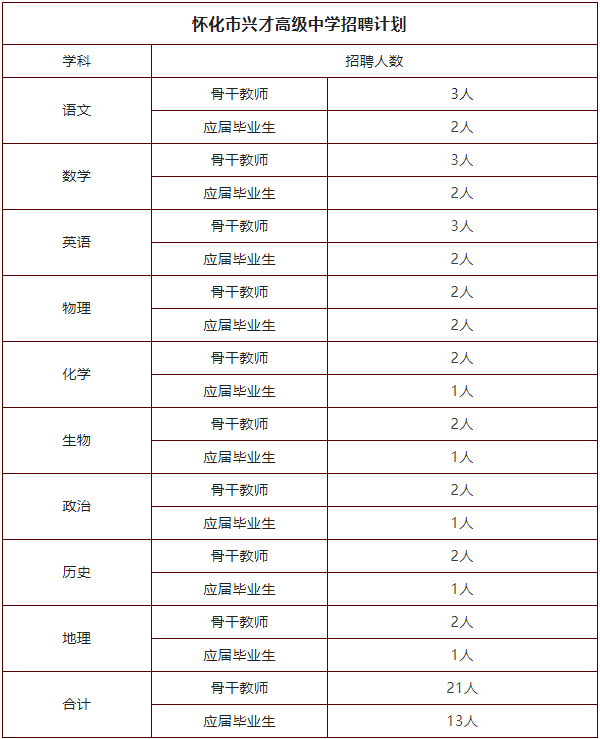 怀化市兴才高级中学招聘计划

| 学科 | 招聘人数 | |
|---|---|---|
| 语文 | 骨干教师 | 3人 |
| | 应届毕业生 | 2人 |
| 数学 | 骨干教师 | 3人 |
| | 应届毕业生 | 2人 |
| 英语 | 骨干教师 | 3人 |
| | 应届毕业生 | 2人 |
| 物理 | 骨干教师 | 2人 |
| | 应届毕业生 | 2人 |
| 化学 | 骨干教师 | 2人 |
| | 应届毕业生 | 1人 |
| 生物 | 骨干教师 | 2人 |
| | 应届毕业生 | 1人 |
| 政治 | 骨干教师 | 2人 |
| | 应届毕业生 | 1人 |
| 历史 | 骨干教师 | 2人 |
| | 应届毕业生 | 1人 |
| 地理 | 骨干教师 | 2人 |
| | 应届毕业生 | 1人 |
| 合计 | 骨干教师 | 21人 |
| | 应届毕业生 | 13人 |